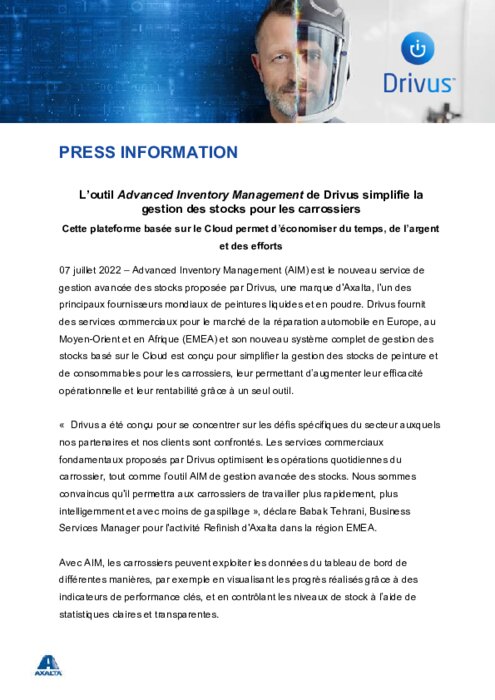 Drivus™

PRESS INFORMATION

L'outil Advanced Inventory Management de Drivus simplifie la gestion des stocks pour les carrossiers

Cette plateforme basée sur le Cloud permet d'économiser du temps, de l'argent et des efforts

07 juillet 2022 – Advanced Inventory Management (AIM) est le nouveau service de gestion avancée des stocks proposée par Drivus, une marque d'Axalta, l'un des principaux fournisseurs mondiaux de peintures liquides et en poudre. Drivus fournit des services commerciaux pour le marché de la réparation automobile en Europe, au Moyen-Orient et en Afrique (EMEA) et son nouveau système complet de gestion des stocks basé sur le Cloud est conçu pour simplifier la gestion des stocks de peinture et de consommables pour les carrossiers, leur permettant d'augmenter leur efficacité opérationnelle et leur rentabilité grâce à un seul outil.

« Drivus a été conçu pour se concentrer sur les défis spécifiques du secteur auxquels nos partenaires et nos clients sont confrontés. Les services commerciaux fondamentaux proposés par Drivus optimisent les opérations quotidiennes du carrossier, tout comme l'outil AIM de gestion avancée des stocks. Nous sommes convaincus qu'il permettra aux carrossiers de travailler plus rapidement, plus intelligemment et avec moins de gaspillage », déclare Babak Tehrani, Business Services Manager pour l'activité Refinish d'Axalta dans la région EMEA.

Avec AIM, les carrossiers peuvent exploiter les données du tableau de bord de différentes manières, par exemple en visualisant les progrès réalisés grâce à des indicateurs de performance clés, et en contrôlant les niveaux de stock à l'aide de statistiques claires et transparentes.

AXALTA